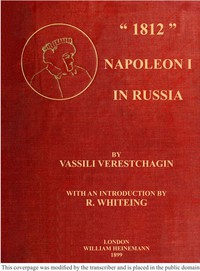 “ 1812 ”

NAPOLEON I

IN RUSSIA

BY
VASSILI VERESTCHAGIN

WITH AN INTRODUCTION BY
R. WHITEING

LONDON
WILLIAM HEINEMANN
1899

This coverpage was modified by the transcriber and is placed in the public domain